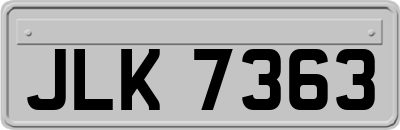 JLK 7363